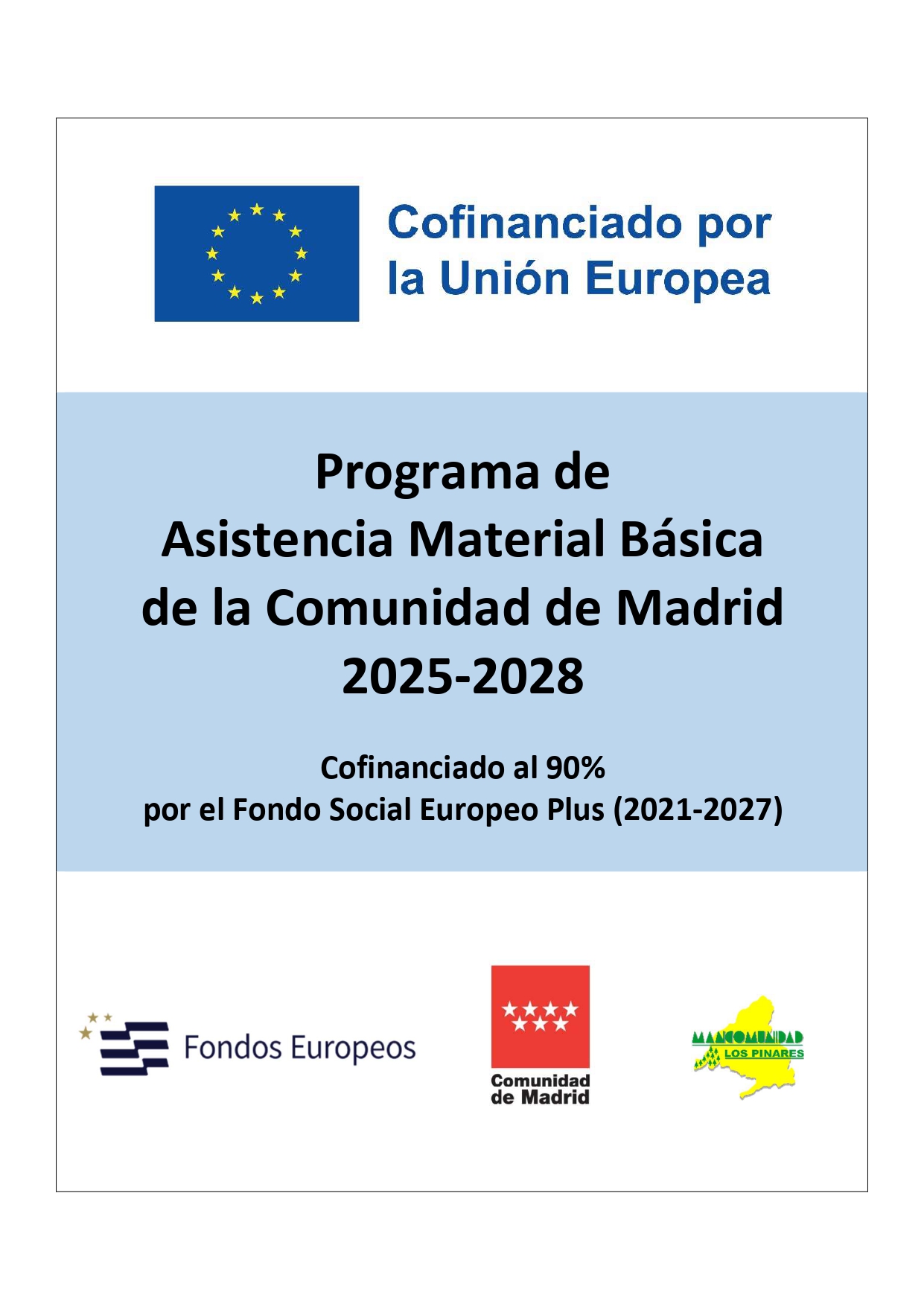 Cofinanciado por
la Unión Europea

Programa de
Asistencia Material Básica
de la Comunidad de Madrid
2025-2028

Cofinanciado al 90%
por el Fondo Social Europeo Plus (2021-2027)

Fondos Europeos

Comunidad
de Madrid

MANCOMUNIDAD
LOS PINARES